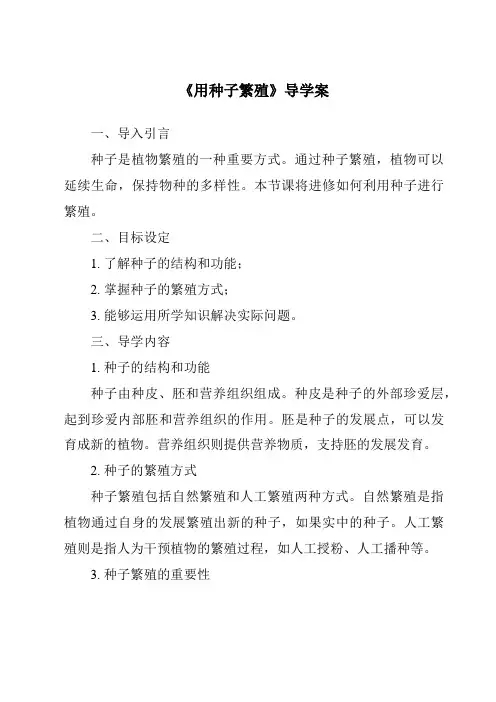 《用种子繁殖》导学案

一、导入引言

种子是植物繁殖的一种重要方式。通过种子繁殖，植物可以延续生命，保持物种的多样性。本节课将进修如何利用种子进行繁殖。

二、目标设定

1. 了解种子的结构和功能；

2. 掌握种子的繁殖方式；

3. 能够运用所学知识解决实际问题。

三、导学内容

1. 种子的结构和功能

种子由种皮、胚和营养组织组成。种皮是种子的外部珍爱层，起到珍爱内部胚和营养组织的作用。胚是种子的发展点，可以发育成新的植物。营养组织则提供营养物质，支持胚的发展发育。

2. 种子的繁殖方式

种子繁殖包括自然繁殖和人工繁殖两种方式。自然繁殖是指植物通过自身的发展繁殖出新的种子，如果实中的种子。人工繁殖则是指人为干预植物的繁殖过程，如人工授粉、人工播种等。

3. 种子繁殖的重要性